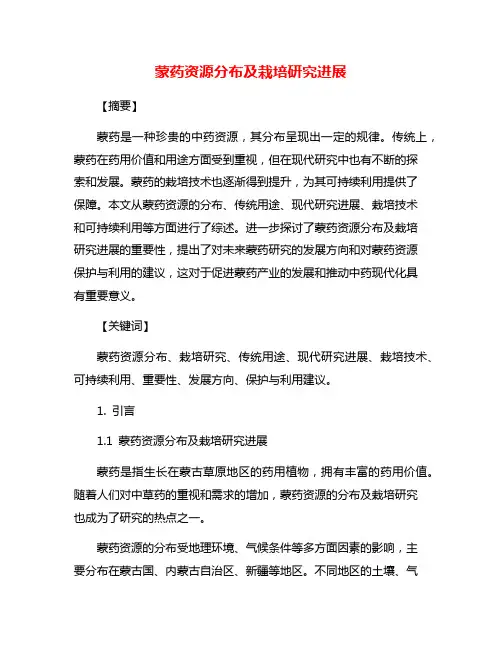 蒙药资源分布及栽培研究进展

【摘要】

蒙药是一种珍贵的中药资源，其分布呈现出一定的规律。传统上，蒙药在药用价值和用途方面受到重视，但在现代研究中也有不断的探索和发展。蒙药的栽培技术也逐渐得到提升，为其可持续利用提供了保障。本文从蒙药资源的分布、传统用途、现代研究进展、栽培技术和可持续利用等方面进行了综述。进一步探讨了蒙药资源分布及栽培研究进展的重要性，提出了对未来蒙药研究的发展方向和对蒙药资源保护与利用的建议，这对于促进蒙药产业的发展和推动中药现代化具有重要意义。

【关键词】

蒙药资源分布、栽培研究、传统用途、现代研究进展、栽培技术、可持续利用、重要性、发展方向、保护与利用建议。

1. 引言

1.1 蒙药资源分布及栽培研究进展

蒙药是指生长在蒙古草原地区的药用植物，拥有丰富的药用价值。随着人们对中草药的重视和需求的增加，蒙药资源的分布及栽培研究也成为了研究的热点之一。

蒙药资源的分布受地理环境、气候条件等多方面因素的影响，主要分布在蒙古国、内蒙古自治区、新疆等地区。不同地区的土壤、气